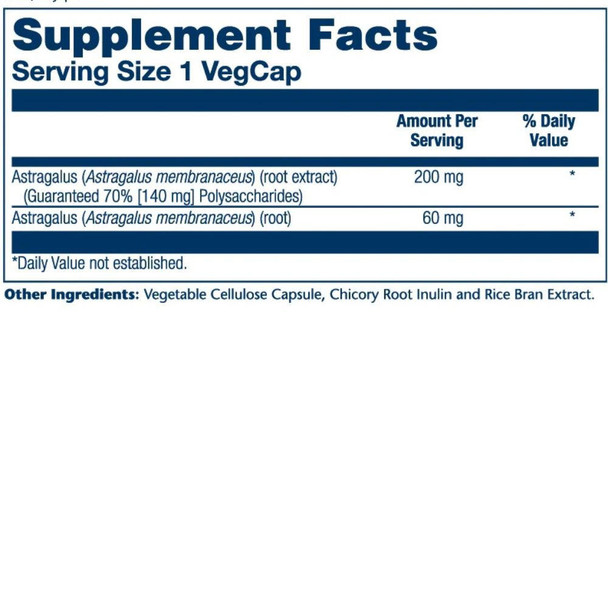 Supplement Facts
Serving Size 1 VegCap

| | Amount Per Serving | % Daily Value |
|---|---|---|
| Astragalus (Astragalus membranaceus) (root extract) (Guaranteed 70% [140 mg] Polysaccharides) | 200 mg | * |
| Astragalus (Astragalus membranaceus) (root) | 60 mg | * |

*Daily Value not established.

Other Ingredients: Vegetable Cellulose Capsule, Chicory Root Inulin and Rice Bran Extract.